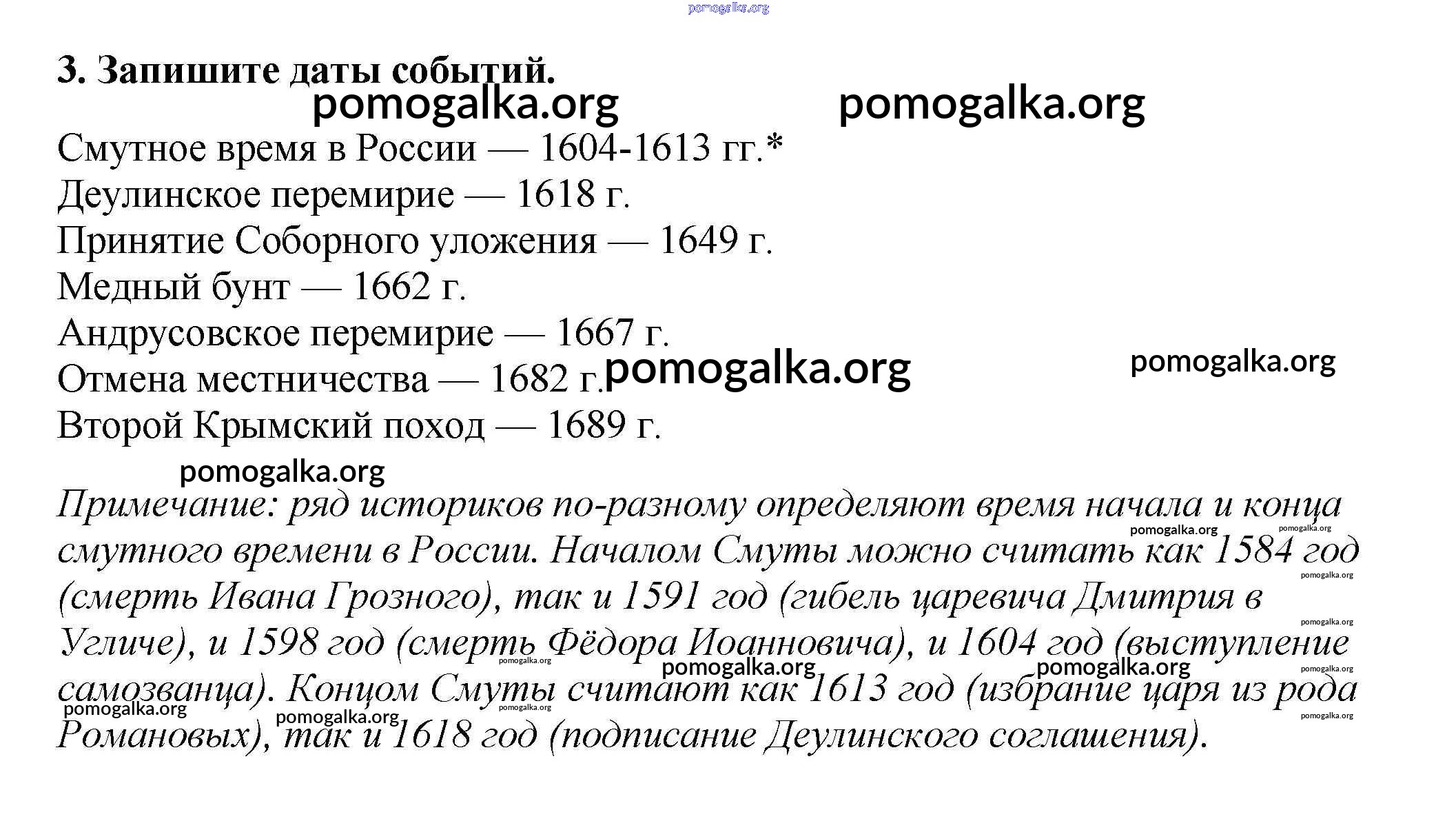 pomogalka.org

3. Запишите даты событий.

pomogalka.org pomogalka.org

Смутное время в России — 1604-1613 гг.*
Деулинское перемирие — 1618 г.
Принятие Соборного уложения — 1649 г.
Медный бунт — 1662 г.
Андрусовское перемирие — 1667 г.
Отмена местничества — 1682 г. pomogalka.org pomogalka.org
Второй Крымский поход — 1689 г.

pomogalka.org

Примечание: ряд историков по-разному определяют время начала и конца смутного времени в России. Началом Смуты можно считать как 1584 год (смерть Ивана Грозного), так и 1591 год (гибель царевича Дмитрия в Угличе), и 1598 год (смерть Фёдора Иоанновича), и 1604 год (выступление самозванца). Концом Смуты считают как 1613 год (избрание царя из рода Романовых), так и 1618 год (подписание Деулинского соглашения).

pomogalka.org pomogalka.org pomogalka.org pomogalka.org pomogalka.org pomogalka.org pomogalka.org pomogalka.org pomogalka.org pomogalka.org pomogalka.org pomogalka.org